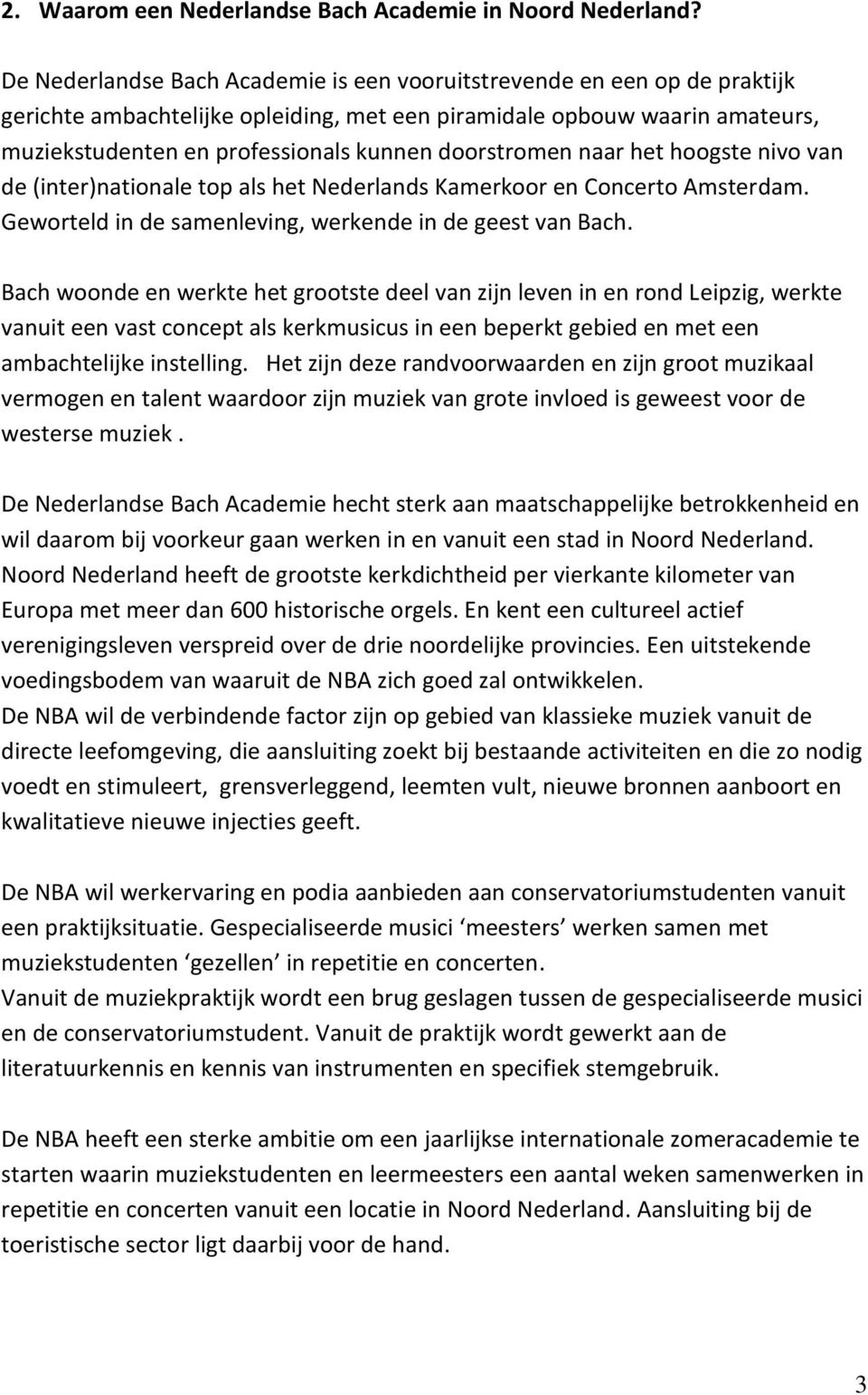 2. Waarom een Nederlandse Bach Academie in Noord Nederland?

De Nederlandse Bach Academie is een vooruitstrevende en een op de praktijk gerichte ambachtelijke opleiding, met een piramidale opbouw waarin amateurs, muziekstudenten en professionals kunnen doorstromen naar het hoogste nivo van de (inter)nationale top als het Nederlands Kamerkoor en Concerto Amsterdam. Geworteld in de samenleving, werkende in de geest van Bach.

Bach woonde en werkte het grootste deel van zijn leven in en rond Leipzig, werkte vanuit een vast concept als kerkmusicus in een beperkt gebied en met een ambachtelijke instelling. Het zijn deze randvoorwaarden en zijn groot muzikaal vermogen en talent waardoor zijn muziek van grote invloed is geweest voor de westerse muziek .

De Nederlandse Bach Academie hecht sterk aan maatschappelijke betrokkenheid en wil daarom bij voorkeur gaan werken in en vanuit een stad in Noord Nederland. Noord Nederland heeft de grootste kerkdichtheid per vierkante kilometer van Europa met meer dan 600 historische orgels. En kent een cultureel actief verenigingsleven verspreid over de drie noordelijke provincies. Een uitstekende voedingsbodem van waaruit de NBA zich goed zal ontwikkelen.
De NBA wil de verbindende factor zijn op gebied van klassieke muziek vanuit de directe leefomgeving, die aansluiting zoekt bij bestaande activiteiten en die zo nodig voedt en stimuleert, grensverleggend, leemten vult, nieuwe bronnen aanboort en kwalitatieve nieuwe injecties geeft.

De NBA wil werkervaring en podia aanbieden aan conservatoriumstudenten vanuit een praktijksituatie. Gespecialiseerde musici ‘meesters’ werken samen met muziekstudenten ‘gezellen’ in repetitie en concerten.
Vanuit de muziekpraktijk wordt een brug geslagen tussen de gespecialiseerde musici en de conservatoriumstudent. Vanuit de praktijk wordt gewerkt aan de literatuurkennis en kennis van instrumenten en specifiek stemgebruik.

De NBA heeft een sterke ambitie om een jaarlijkse internationale zomeracademie te starten waarin muziekstudenten en leermeesters een aantal weken samenwerken in repetitie en concerten vanuit een locatie in Noord Nederland. Aansluiting bij de toeristische sector ligt daarbij voor de hand.

3